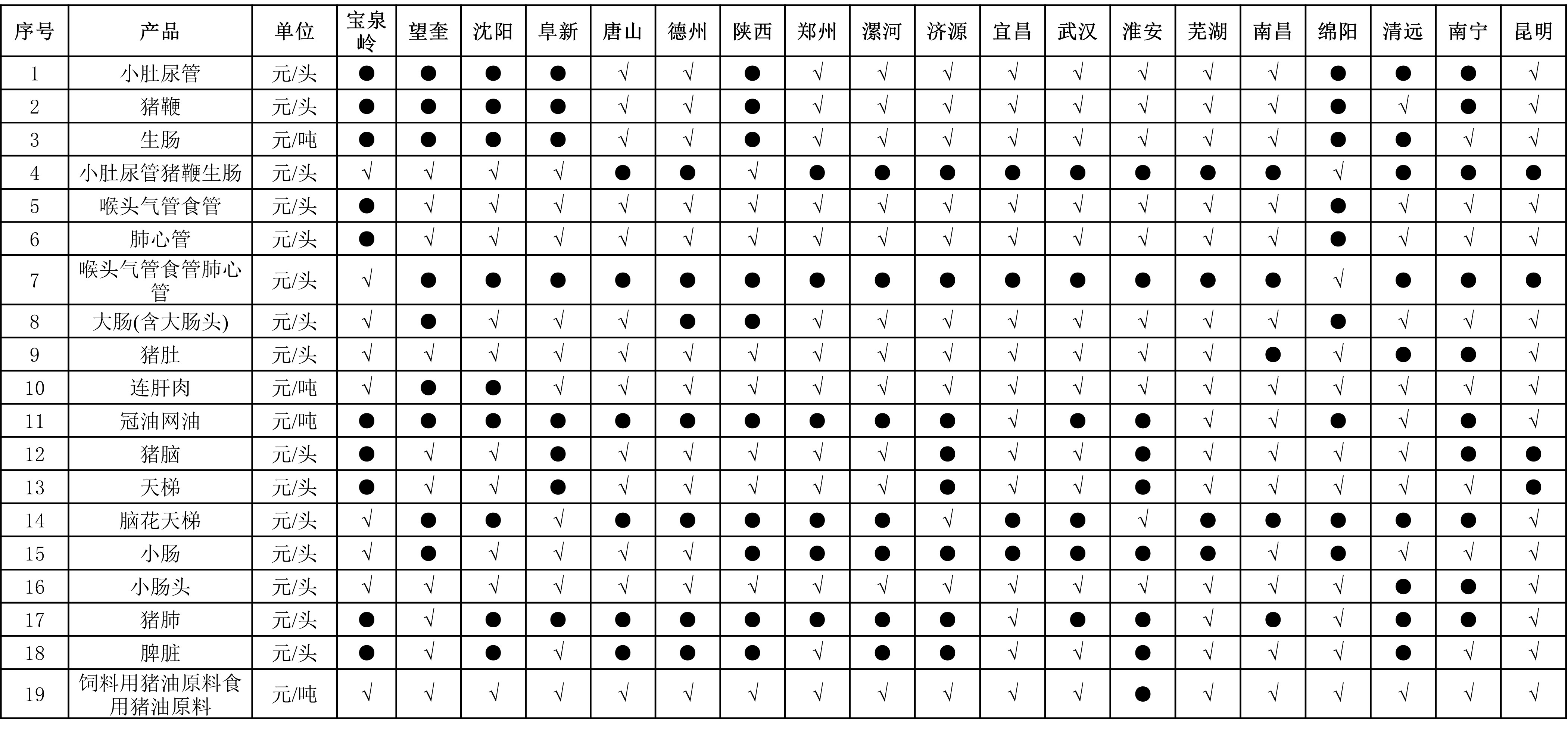 | 序号 | 产品 | 单位 | 宝泉岭 | 望奎 | 沈阳 | 阜新 | 唐山 | 德州 | 陕西 | 郑州 | 漯河 | 济源 | 宜昌 | 武汉 | 淮安 | 芜湖 | 南昌 | 绵阳 | 清远 | 南宁 | 昆明 |
|---|---|---|---|---|---|---|---|---|---|---|---|---|---|---|---|---|---|---|---|---|---|
| 1 | 小肚尿管 | 元/头 | ● | ● | ● | ● | √ | √ | ● | √ | √ | √ | √ | √ | √ | √ | √ | ● | ● | ● | √ |
| 2 | 猪鞭 | 元/头 | ● | ● | ● | ● | √ | √ | ● | √ | √ | √ | √ | √ | √ | √ | √ | ● | √ | ● | √ |
| 3 | 生肠 | 元/吨 | ● | ● | ● | ● | √ | √ | ● | √ | √ | √ | √ | √ | √ | √ | √ | ● | ● | √ | √ |
| 4 | 小肚尿管猪鞭生肠 | 元/头 | √ | √ | √ | √ | ● | ● | √ | ● | ● | ● | ● | ● | ● | ● | ● | √ | ● | ● | ● |
| 5 | 喉头气管食管 | 元/头 | ● | √ | √ | √ | √ | √ | √ | √ | √ | √ | √ | √ | √ | √ | √ | ● | √ | √ | √ |
| 6 | 肺心管 | 元/头 | ● | √ | √ | √ | √ | √ | √ | √ | √ | √ | √ | √ | √ | √ | √ | ● | √ | √ | √ |
| 7 | 喉头气管食管肺心管 | 元/头 | √ | ● | ● | ● | ● | ● | ● | ● | ● | ● | ● | ● | ● | ● | ● | √ | ● | ● | ● |
| 8 | 大肠(含大肠头) | 元/头 | √ | ● | √ | √ | √ | ● | ● | √ | √ | √ | √ | √ | √ | √ | √ | ● | √ | √ | √ |
| 9 | 猪肚 | 元/头 | √ | √ | √ | √ | √ | √ | √ | √ | √ | √ | √ | √ | √ | √ | ● | √ | ● | ● | √ |
| 10 | 连肝肉 | 元/吨 | √ | ● | ● | √ | √ | √ | √ | √ | √ | √ | √ | √ | √ | √ | √ | √ | √ | √ | √ |
| 11 | 冠油网油 | 元/吨 | ● | ● | ● | ● | ● | ● | ● | ● | ● | ● | √ | ● | ● | √ | √ | ● | √ | ● | √ |
| 12 | 猪脑 | 元/头 | ● | √ | √ | ● | √ | √ | √ | √ | √ | ● | √ | √ | ● | √ | √ | √ | √ | ● | ● |
| 13 | 天梯 | 元/头 | ● | √ | √ | ● | √ | √ | √ | √ | √ | ● | √ | √ | ● | √ | √ | √ | √ | √ | ● |
| 14 | 脑花天梯 | 元/头 | √ | ● | ● | √ | ● | ● | ● | ● | ● | √ | ● | ● | √ | ● | ● | ● | ● | ● | √ |
| 15 | 小肠 | 元/头 | √ | ● | √ | √ | √ | √ | ● | ● | ● | ● | ● | ● | ● | ● | √ | ● | √ | √ | √ |
| 16 | 小肠头 | 元/头 | √ | √ | √ | √ | √ | √ | √ | √ | √ | √ | √ | √ | √ | √ | √ | √ | ● | ● | √ |
| 17 | 猪肺 | 元/头 | ● | √ | ● | ● | ● | ● | ● | ● | ● | ● | √ | ● | ● | √ | ● | √ | ● | ● | √ |
| 18 | 脾脏 | 元/头 | ● | √ | ● | √ | ● | ● | ● | √ | ● | ● | √ | √ | ● | √ | √ | √ | ● | √ | √ |
| 19 | 饲料用猪油原料食用猪油原料 | 元/吨 | √ | √ | √ | √ | √ | √ | √ | √ | √ | √ | √ | √ | ● | √ | √ | √ | √ | √ | √ |